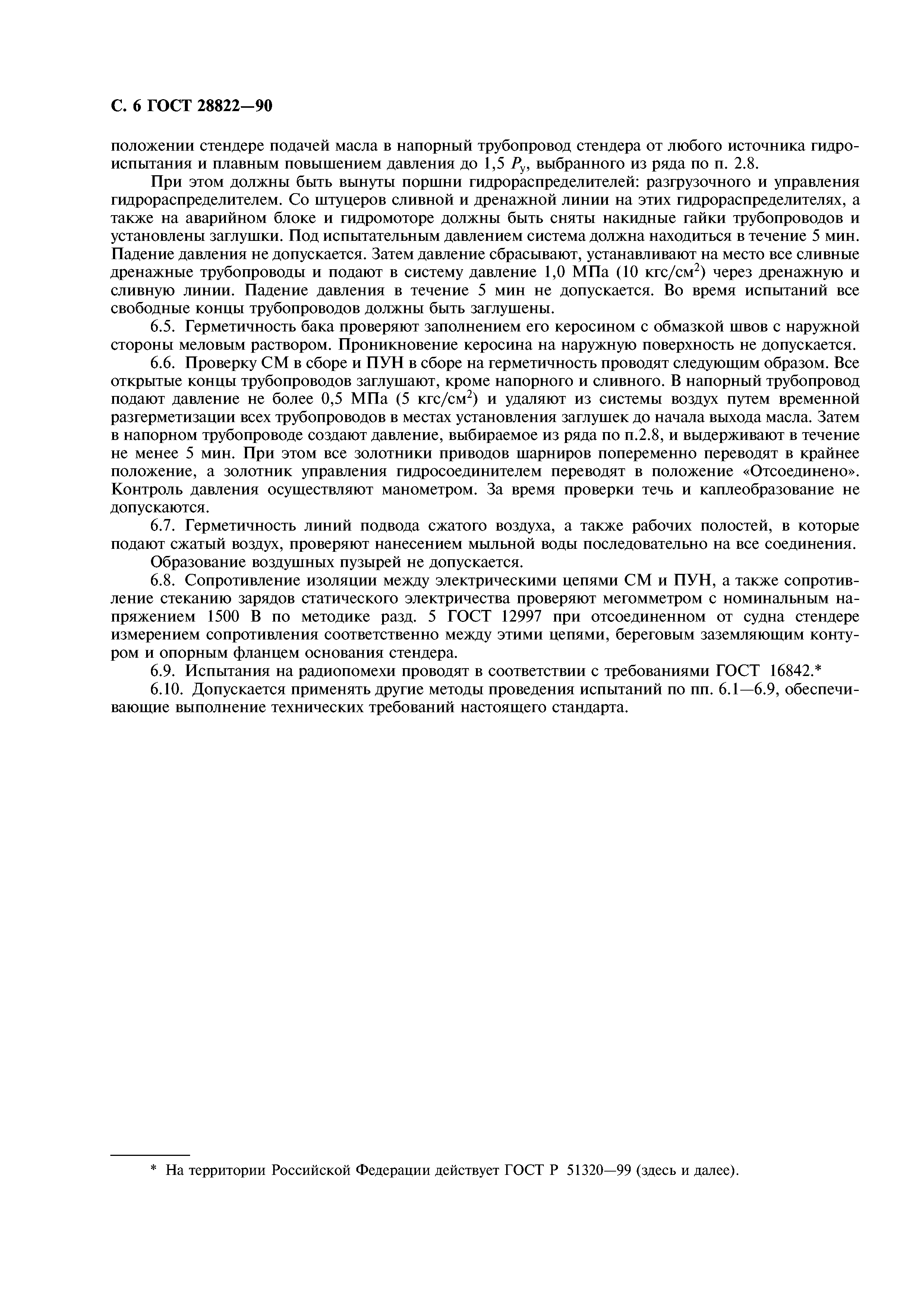 С. 6 ГОСТ 28822—90

положении стендере подачей масла в напорный трубопровод стендера от любого источника гидроиспытания и плавным повышением давления до 1,5 $P_у$, выбранного из ряда по п. 2.8.

При этом должны быть вынуты поршни гидрораспределителей: разгрузочного и управления гидрораспределителем. Со штуцеров сливной и дренажной линии на этих гидрораспределителях, а также на аварийном блоке и гидромоторе должны быть сняты накидные гайки трубопроводов и установлены заглушки. Под испытательным давлением система должна находиться в течение 5 мин. Падение давления не допускается. Затем давление сбрасывают, устанавливают на место все сливные дренажные трубопроводы и подают в систему давление 1,0 МПа (10 кгс/см$^2$) через дренажную и сливную линии. Падение давления в течение 5 мин не допускается. Во время испытаний все свободные концы трубопроводов должны быть заглушены.

6.5. Герметичность бака проверяют заполнением его керосином с обмазкой швов с наружной стороны меловым раствором. Проникновение керосина на наружную поверхность не допускается.

6.6. Проверку СМ в сборе и ПУН в сборе на герметичность проводят следующим образом. Все открытые концы трубопроводов заглушают, кроме напорного и сливного. В напорный трубопровод подают давление не более 0,5 МПа (5 кгс/см$^2$) и удаляют из системы воздух путем временной разгерметизации всех трубопроводов в местах установления заглушек до начала выхода масла. Затем в напорном трубопроводе создают давление, выбираемое из ряда по п.2.8, и выдерживают в течение не менее 5 мин. При этом все золотники приводов шарниров попеременно переводят в крайнее положение, а золотник управления гидросоединителем переводят в положение «Отсоединено». Контроль давления осуществляют манометром. За время проверки течь и каплеобразование не допускаются.

6.7. Герметичность линий подвода сжатого воздуха, а также рабочих полостей, в которые подают сжатый воздух, проверяют нанесением мыльной воды последовательно на все соединения.

Образование воздушных пузырей не допускается.

6.8. Сопротивление изоляции между электрическими цепями СМ и ПУН, а также сопротивление стеканию зарядов статического электричества проверяют мегомметром с номинальным напряжением 1500 В по методике разд. 5 ГОСТ 12997 при отсоединенном от судна стендере измерением сопротивления соответственно между этими цепями, береговым заземляющим контуром и опорным фланцем основания стендера.

6.9. Испытания на радиопомехи проводят в соответствии с требованиями ГОСТ 16842.*

6.10. Допускается применять другие методы проведения испытаний по пп. 6.1—6.9, обеспечивающие выполнение технических требований настоящего стандарта.

* На территории Российской Федерации действует ГОСТ Р 51320—99 (здесь и далее).